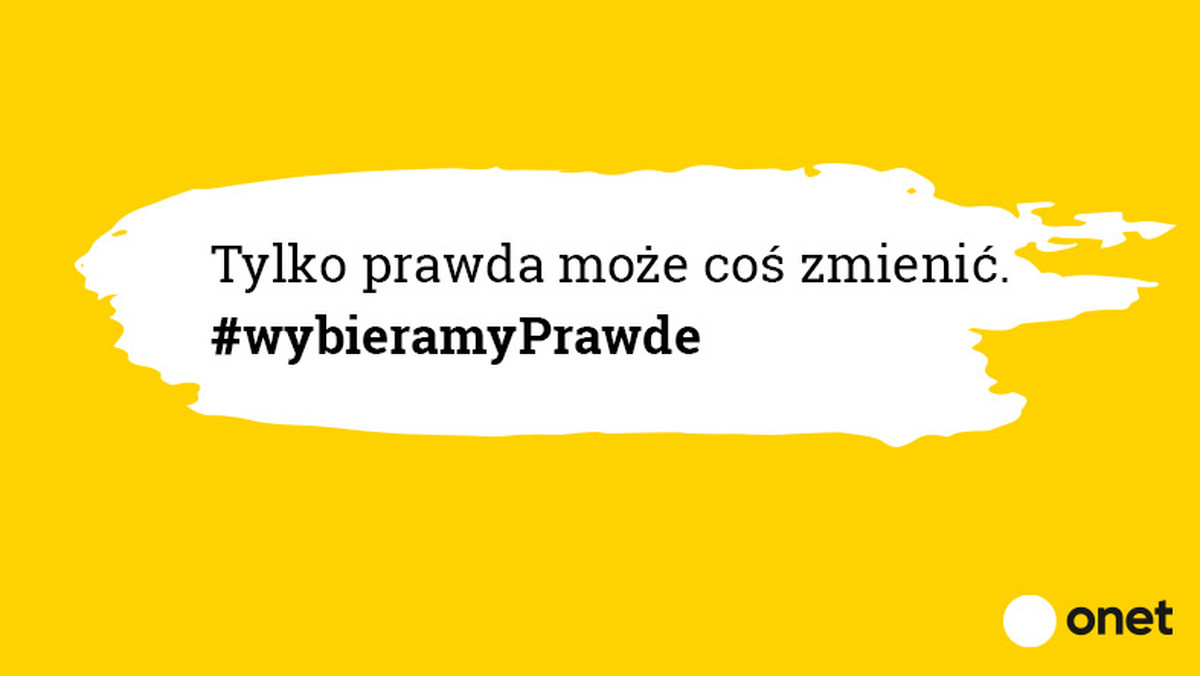 Tylko prawda może coś zmienić.
#wybieramyPrawde

onet